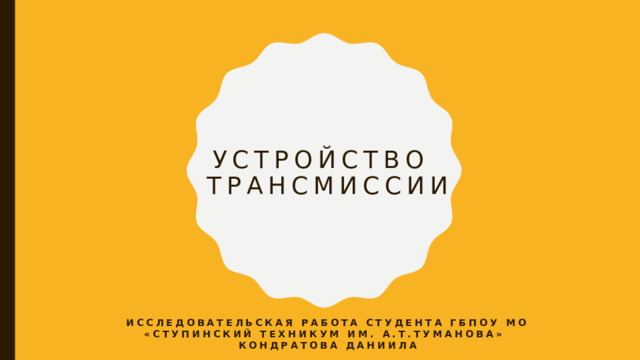 УСТРОЙСТВО ТРАНСМИССИИ

ИССЛЕДОВАТЕЛЬСКАЯ РАБОТА СТУДЕНТА ГБПОУ МО «СТУПИНСКИЙ ТЕХНИКУМ ИМ. А.Т.ТУМАНОВА» КОНДРАТОВА ДАНИИЛА